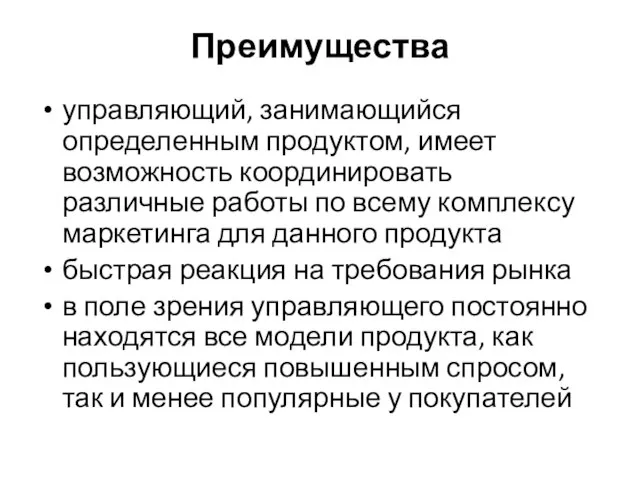 Преимущества

• управляющий, занимающийся определенным продуктом, имеет возможность координировать различные работы по всему комплексу маркетинга для данного продукта
• быстрая реакция на требования рынка
• в поле зрения управляющего постоянно находятся все модели продукта, как пользующиеся повышенным спросом, так и менее популярные у покупателей